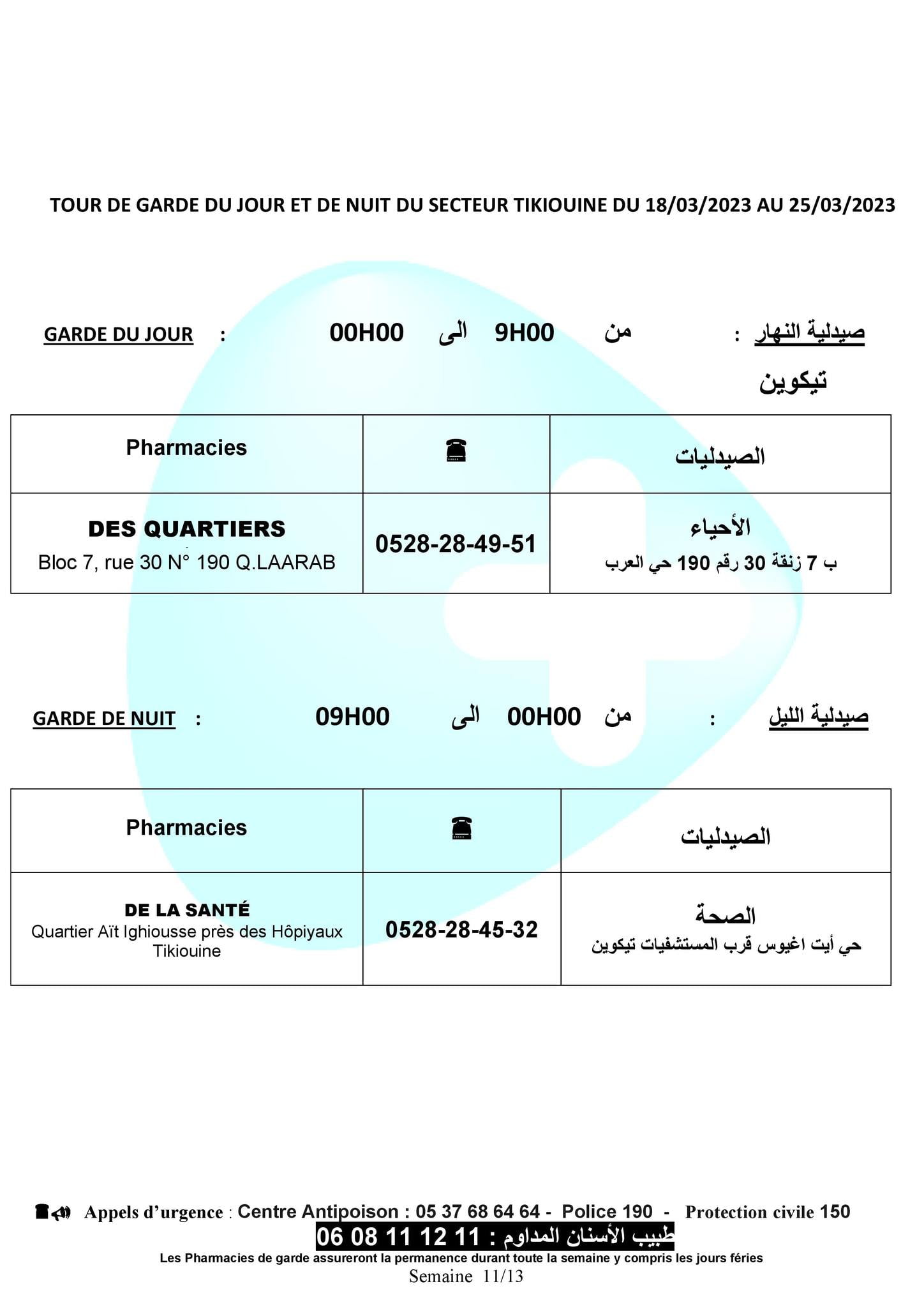 TOUR DE GARDE DU JOUR ET DE NUIT DU SECTEUR TIKIOUINE DU 18/03/2023 AU 25/03/2023

GARDE DU JOUR : 00H00 الى 9H00 من : صيدلية النهار

تيكوين

| Pharmacies | ☎ | الصيدليات |
|---|---|---|
| DES QUARTIERS Bloc 7, rue 30 N° 190 Q.LAARAB | 0528-28-49-51 | الأحياء ب 7 زنقة 30 رقم 190 حي العرب |

GARDE DE NUIT : 09H00 الى 00H00 من : صيدلية الليل

| Pharmacies | ☎ | الصيدليات |
|---|---|---|
| DE LA SANTÉ Quartier Aït Ighiousse près des Hôpiyaux Tikiouine | 0528-28-45-32 | الصحة حي أيت اغيوس قرب المستشفيات تيكوين |

Appels d'urgence : Centre Antipoison : 05 37 68 64 64 - Police 190 - Protection civile 150

طبيب الأسنان المداوم : 06 08 11 12 11

Les Pharmacies de garde assureront la permanence durant toute la semaine y compris les jours féries

Semaine 11/13